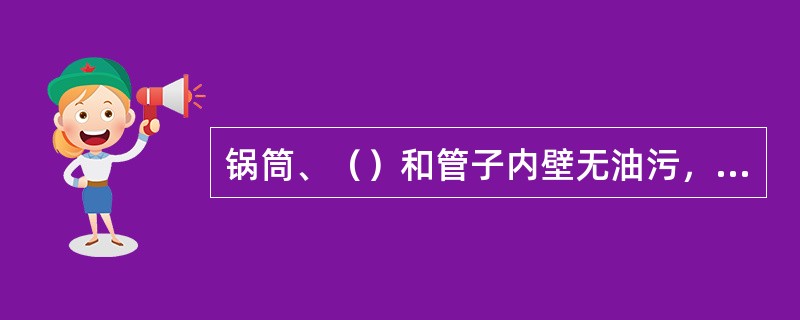 锅筒、（）和管子内壁无油污，...